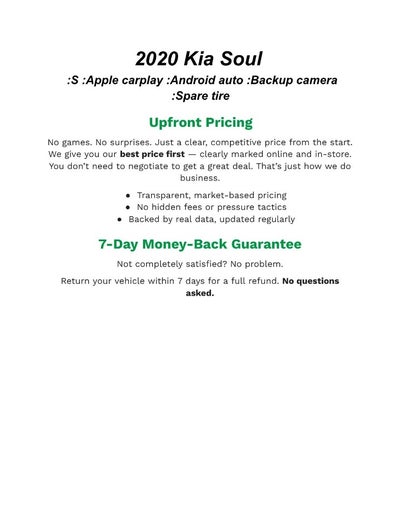 2020 Kia Soul

:S :Apple carplay :Android auto :Backup camera :Spare tire

Upfront Pricing

No games. No surprises. Just a clear, competitive price from the start. We give you our best price first — clearly marked online and in-store. You don't need to negotiate to get a great deal. That's just how we do business.

• Transparent, market-based pricing
• No hidden fees or pressure tactics
• Backed by real data, updated regularly

7-Day Money-Back Guarantee

Not completely satisfied? No problem.

Return your vehicle within 7 days for a full refund. No questions asked.